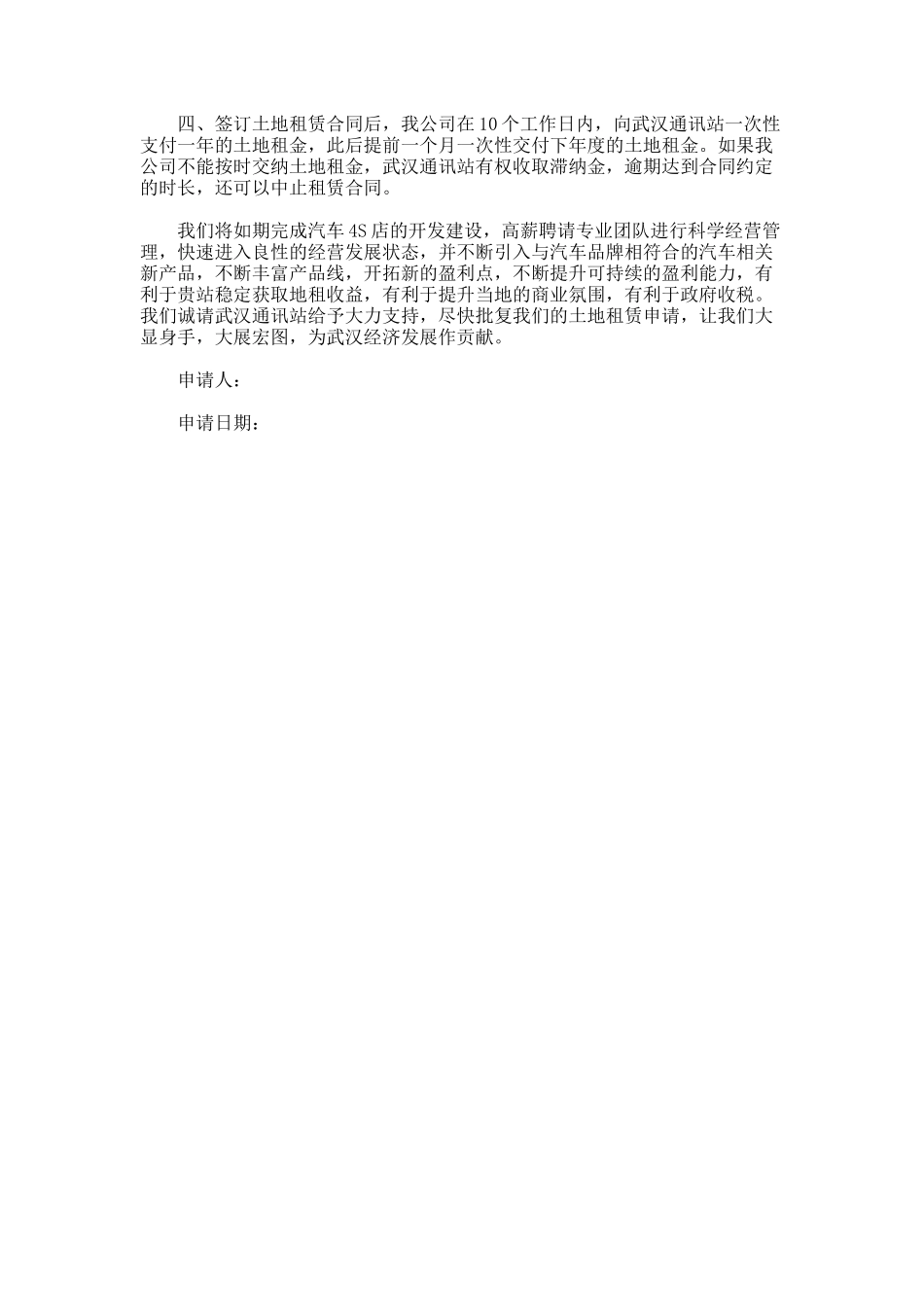 四、签订土地租赁合同后，我公司在10个工作日内，向武汉通讯站一次性支付一年的土地租金，此后提前一个月一次性交付下年度的土地租金。如果我公司不能按时交纳土地租金，武汉通讯站有权收取滞纳金，逾期达到合同约定的时长，还可以中止租赁合同。

我们将如期完成汽车4S店的开发建设，高薪聘请专业团队进行科学经营管理，快速进入良性的经营发展状态，并不断引入与汽车品牌相符合的汽车相关新产品，不断丰富产品线，开拓新的盈利点，不断提升可持续的盈利能力，有利于贵站稳定获取地租收益，有利于提升当地的商业氛围，有利于政府收税。我们诚请武汉通讯站给予大力支持，尽快批复我们的土地租赁申请，让我们大显身手，大展宏图，为武汉经济发展作贡献。

申请人：

申请日期：